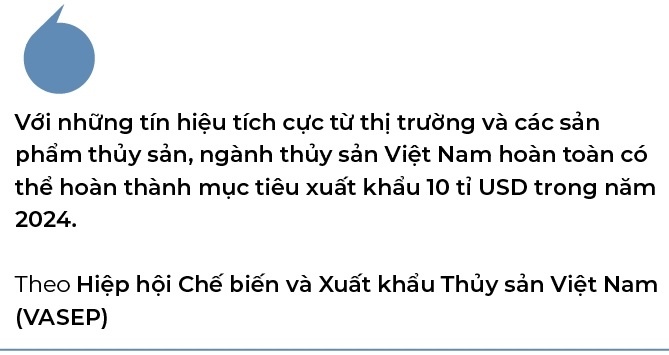 Với những tín hiệu tích cực từ thị trường và các sản phẩm thủy sản, ngành thủy sản Việt Nam hoàn toàn có thể hoàn thành mục tiêu xuất khẩu 10 tỉ USD trong năm 2024.

Theo Hiệp hội Chế biến và Xuất khẩu Thủy sản Việt Nam (VASEP)